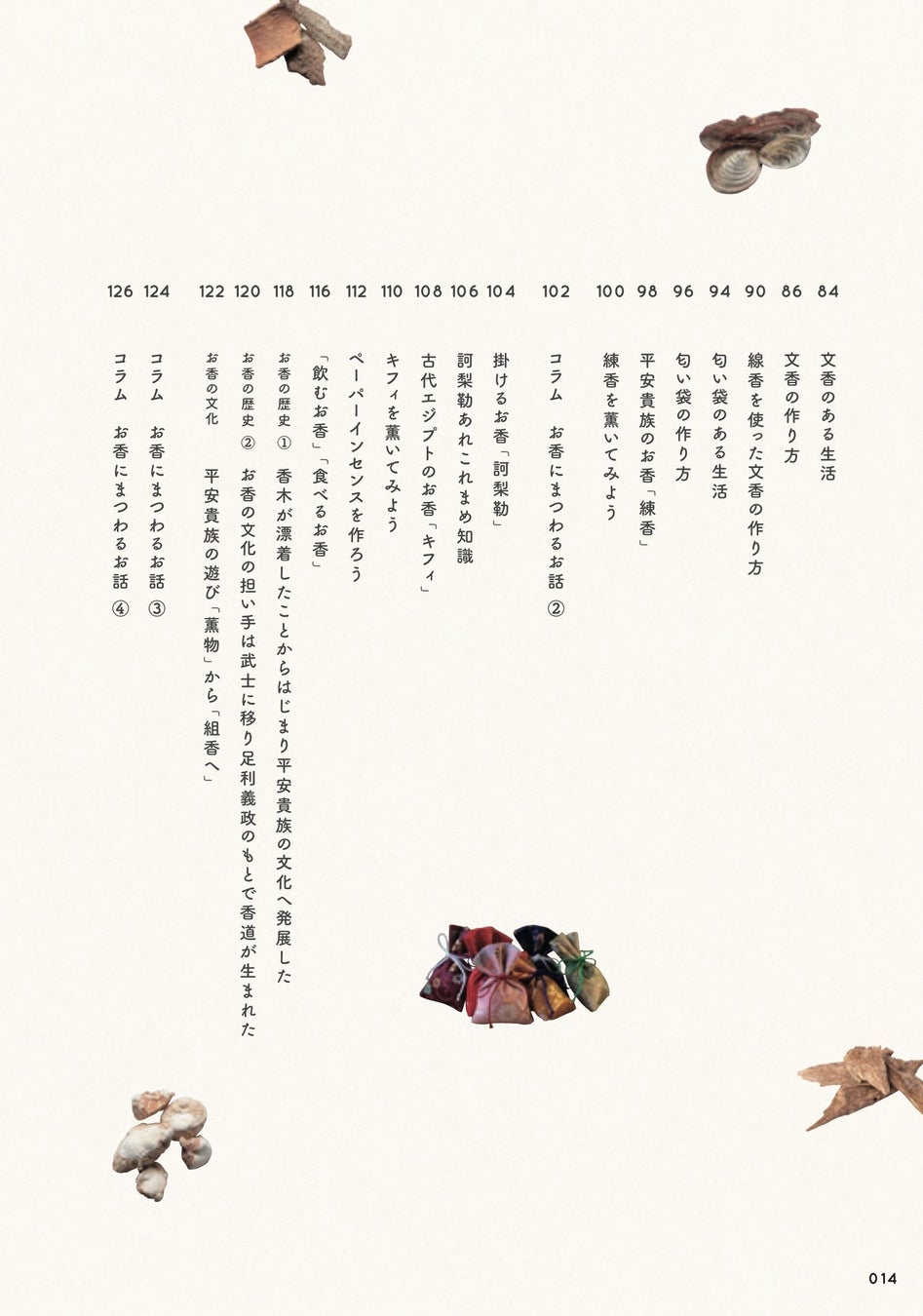 84 文香のある生活
86 文香の作り方
90 線香を使った文香の作り方
94 匂い袋のある生活
96 匂い袋の作り方
98 平安貴族のお香「練香」
100 練香を薫いてみよう

102 コラム　お香にまつわるお話 ②

104 掛けるお香「訶梨勒」
106 訶梨勒あれこれまめ知識
108 古代エジプトのお香「キフィ」
110 キフィを薫いてみよう
112 ペーパーインセンスを作ろう
116 「飲むお香」「食べるお香」
118 お香の歴史 ①　香木が漂着したことからはじまり平安貴族の文化へ発展した
120 お香の歴史 ②　お香の文化の担い手は武士に移り足利義政のもとで香道が生まれた
122 お香の文化　平安貴族の遊び「薫物」から「組香へ」

124 コラム　お香にまつわるお話 ③
126 コラム　お香にまつわるお話 ④

014